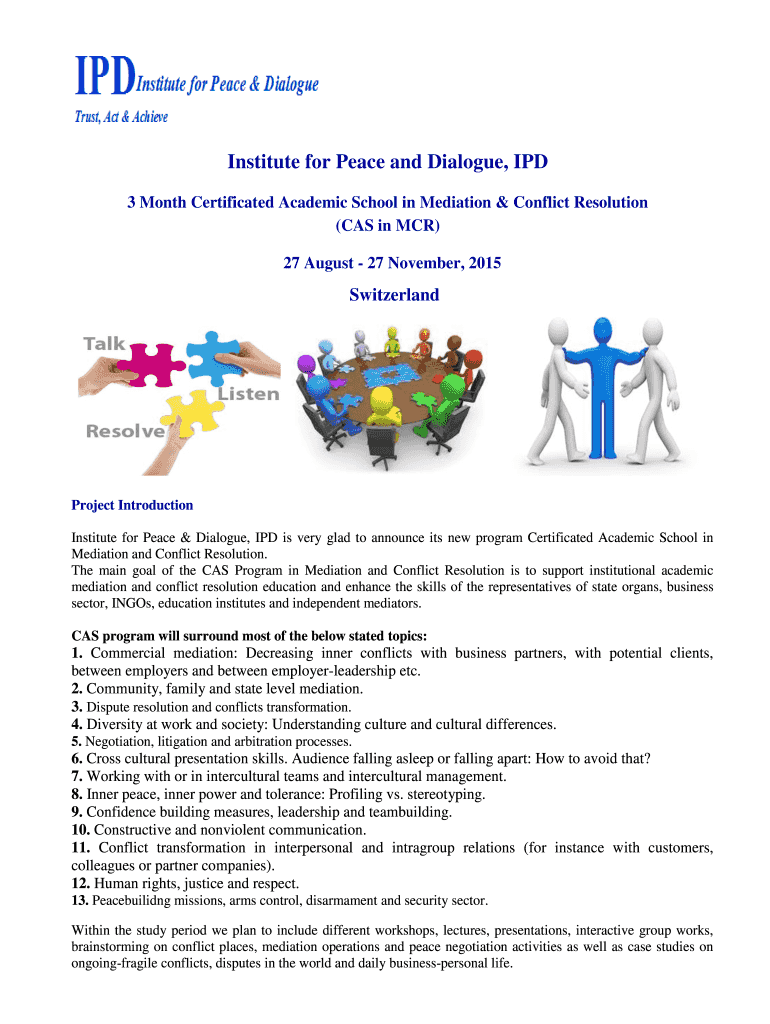 IPD Institute for Peace & Dialogue
Trust, Act & Achieve

Institute for Peace and Dialogue, IPD

3 Month Certificated Academic School in Mediation & Conflict Resolution (CAS in MCR)

27 August - 27 November, 2015

Switzerland

Talk
Listen
Resolve

Project Introduction

Institute for Peace & Dialogue, IPD is very glad to announce its new program Certificated Academic School in Mediation and Conflict Resolution.
The main goal of the CAS Program in Mediation and Conflict Resolution is to support institutional academic mediation and conflict resolution education and enhance the skills of the representatives of state organs, business sector, INGOs, education institutes and independent mediators.

CAS program will surround most of the below stated topics:
1. Commercial mediation: Decreasing inner conflicts with business partners, with potential clients, between employers and between employer-leadership etc.
2. Community, family and state level mediation.
3. Dispute resolution and conflicts transformation.
4. Diversity at work and society: Understanding culture and cultural differences.
5. Negotiation, litigation and arbitration processes.
6. Cross cultural presentation skills. Audience falling asleep or falling apart: How to avoid that?
7. Working with or in intercultural teams and intercultural management.
8. Inner peace, inner power and tolerance: Profiling vs. stereotyping.
9. Confidence building measures, leadership and teambuilding.
10. Constructive and nonviolent communication.
11. Conflict transformation in interpersonal and intragroup relations (for instance with customers, colleagues or partner companies).
12. Human rights, justice and respect.
13. Peacebuilidng missions, arms control, disarmament and security sector.

Within the study period we plan to include different workshops, lectures, presentations, interactive group works, brainstorming on conflict places, mediation operations and peace negotiation activities as well as case studies on ongoing-fragile conflicts, disputes in the world and daily business-personal life.